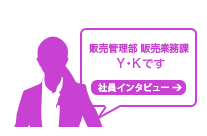 販売管理部 販売業務課
Y・Kです

社員インタビュー →